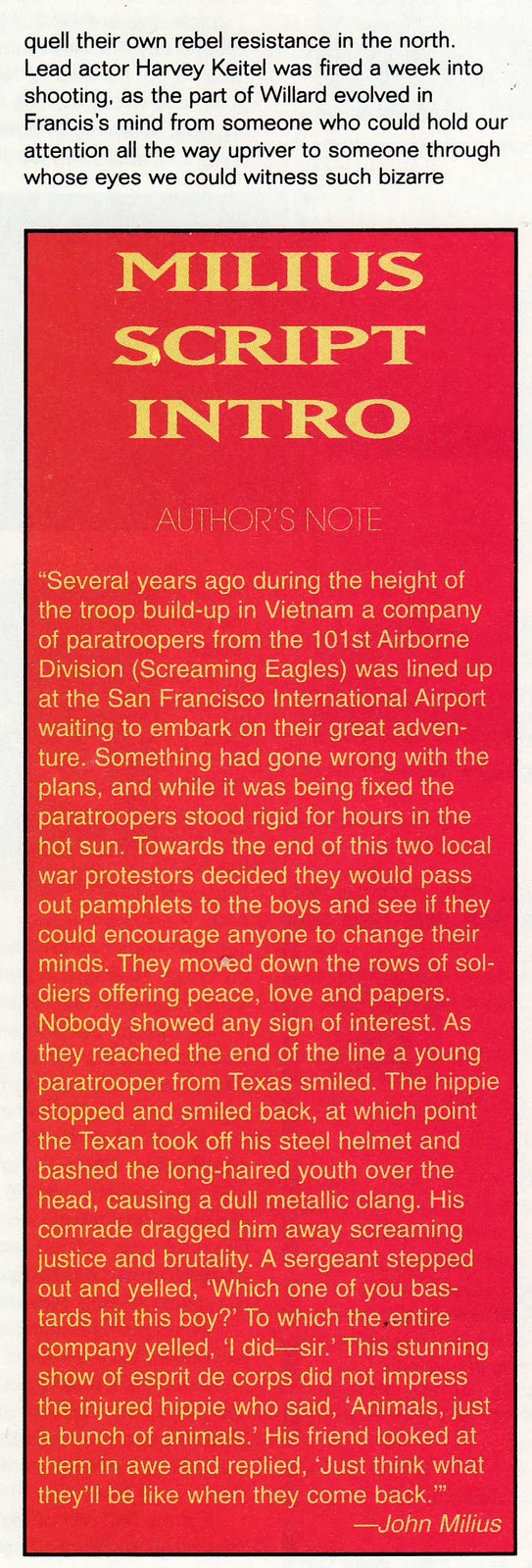 quell their own rebel resistance in the north. Lead actor Harvey Keitel was fired a week into shooting, as the part of Willard evolved in Francis's mind from someone who could hold our attention all the way upriver to someone through whose eyes we could witness such bizarre

MILIUS SCRIPT INTRO

AUTHOR'S NOTE

"Several years ago during the height of the troop build-up in Vietnam a company of paratroopers from the 101st Airborne Division (Screaming Eagles) was lined up at the San Francisco International Airport waiting to embark on their great adventure. Something had gone wrong with the plans, and while it was being fixed the paratroopers stood rigid for hours in the hot sun. Towards the end of this two local war protestors decided they would pass out pamphlets to the boys and see if they could encourage anyone to change their minds. They moved down the rows of soldiers offering peace, love and papers. Nobody showed any sign of interest. As they reached the end of the line a young paratrooper from Texas smiled. The hippie stopped and smiled back, at which point the Texan took off his steel helmet and bashed the long-haired youth over the head, causing a dull metallic clang. His comrade dragged him away screaming justice and brutality. A sergeant stepped out and yelled, 'Which one of you bastards hit this boy?' To which the entire company yelled, 'I did—sir.' This stunning show of esprit de corps did not impress the injured hippie who said, 'Animals, just a bunch of animals.' His friend looked at them in awe and replied, 'Just think what they'll be like when they come back.'"

—John Milius